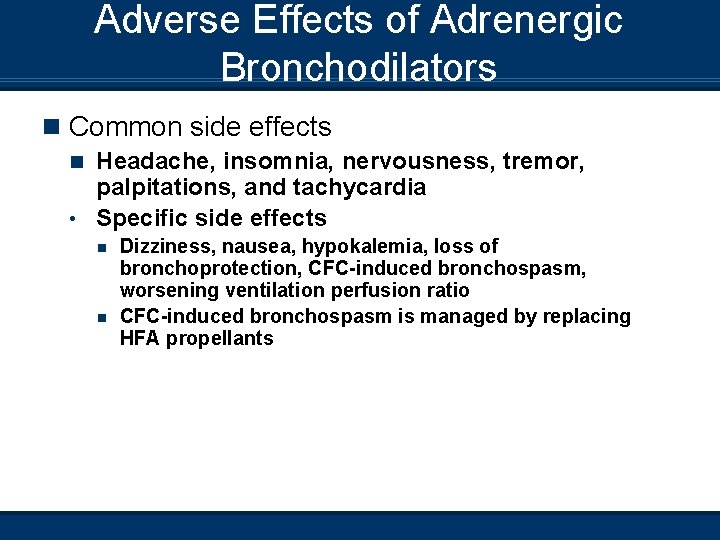 Adverse Effects of Adrenergic Bronchodilators

Common side effects

Headache, insomnia, nervousness, tremor, palpitations, and tachycardia

Specific side effects

Dizziness, nausea, hypokalemia, loss of bronchoprotection, CFC-induced bronchospasm, worsening ventilation perfusion ratio

CFC-induced bronchospasm is managed by replacing HFA propellants